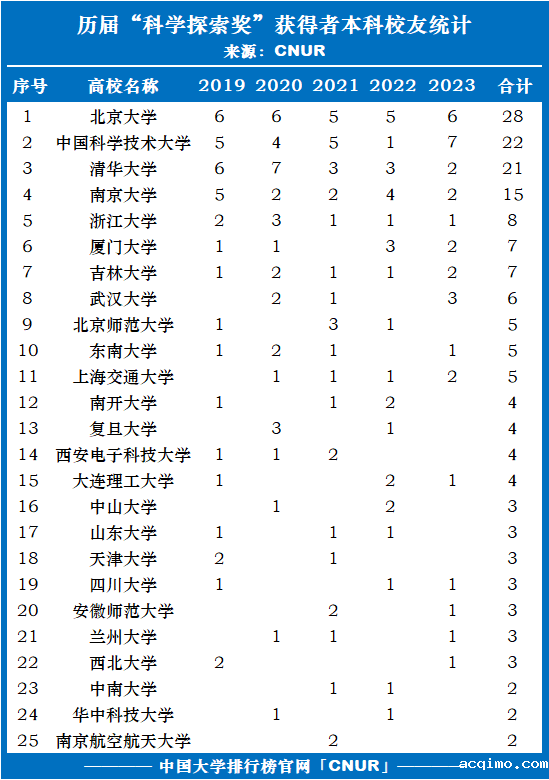 历届“科学探索奖”获得者本科校友统计
来源：CNUR

| 序号 | 高校名称 | 2019 | 2020 | 2021 | 2022 | 2023 | 合计 |
|---|---|---|---|---|---|---|---|
| 1 | 北京大学 | 6 | 6 | 5 | 5 | 6 | 28 |
| 2 | 中国科学技术大学 | 5 | 4 | 5 | 1 | 7 | 22 |
| 3 | 清华大学 | 6 | 7 | 3 | 3 | 2 | 21 |
| 4 | 南京大学 | 5 | 2 | 2 | 4 | 2 | 15 |
| 5 | 浙江大学 | 2 | 3 | 1 | 1 | 1 | 8 |
| 6 | 厦门大学 | 1 | 1 |  | 3 | 2 | 7 |
| 7 | 吉林大学 | 1 | 2 | 1 | 1 | 2 | 7 |
| 8 | 武汉大学 |  | 2 | 1 |  | 3 | 6 |
| 9 | 北京师范大学 | 1 |  | 3 | 1 |  | 5 |
| 10 | 东南大学 | 1 | 2 | 1 |  | 1 | 5 |
| 11 | 上海交通大学 |  | 1 | 1 | 1 | 2 | 5 |
| 12 | 南开大学 | 1 |  | 1 | 2 |  | 4 |
| 13 | 复旦大学 |  | 3 |  | 1 |  | 4 |
| 14 | 西安电子科技大学 | 1 | 1 | 2 |  |  | 4 |
| 15 | 大连理工大学 | 1 |  |  | 2 | 1 | 4 |
| 16 | 中山大学 |  | 1 |  | 2 |  | 3 |
| 17 | 山东大学 | 1 |  | 1 | 1 |  | 3 |
| 18 | 天津大学 | 2 |  | 1 |  |  | 3 |
| 19 | 四川大学 | 1 |  |  | 1 | 1 | 3 |
| 20 | 安徽师范大学 |  |  | 2 |  | 1 | 3 |
| 21 | 兰州大学 |  | 1 | 1 |  | 1 | 3 |
| 22 | 西北大学 | 2 |  |  |  | 1 | 3 |
| 23 | 中南大学 |  |  | 1 | 1 |  | 2 |
| 24 | 华中科技大学 |  | 1 |  | 1 |  | 2 |
| 25 | 南京航空航天大学 |  |  | 2 |  |  | 2 |

中国大学排行榜官网「CNUR」 acqimo.com